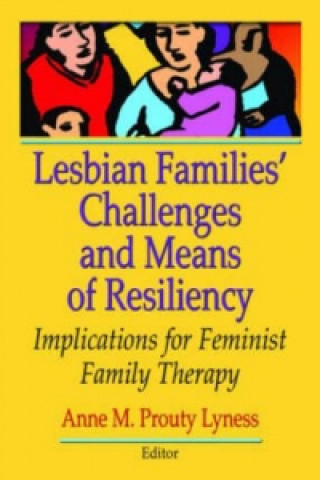 Lesbian Families' Challenges and Means of Resiliency

Implications for Feminist Family Therapy

Anne M. Prouty Lyness

Editor